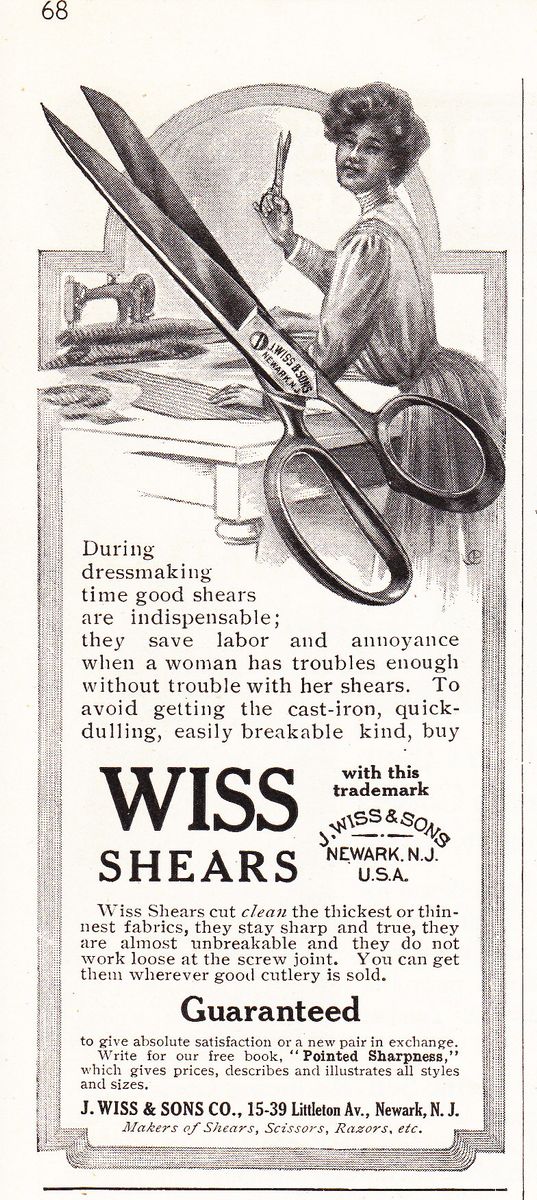 68

J. WISS & SONS NEWARK, N.J.

During dressmaking time good shears are indispensable; they save labor and annoyance when a woman has troubles enough without trouble with her shears. To avoid getting the cast-iron, quick-dulling, easily breakable kind, buy

WISS SHEARS

with this trademark

J. WISS & SONS
NEWARK. N.J.
U.S.A.

Wiss Shears cut clean the thickest or thinnest fabrics, they stay sharp and true, they are almost unbreakable and they do not work loose at the screw joint. You can get them wherever good cutlery is sold.

Guaranteed

to give absolute satisfaction or a new pair in exchange. Write for our free book, "Pointed Sharpness," which gives prices, describes and illustrates all styles and sizes.

J. WISS & SONS CO., 15-39 Littleton Av., Newark, N. J.
Makers of Shears, Scissors, Razors, etc.